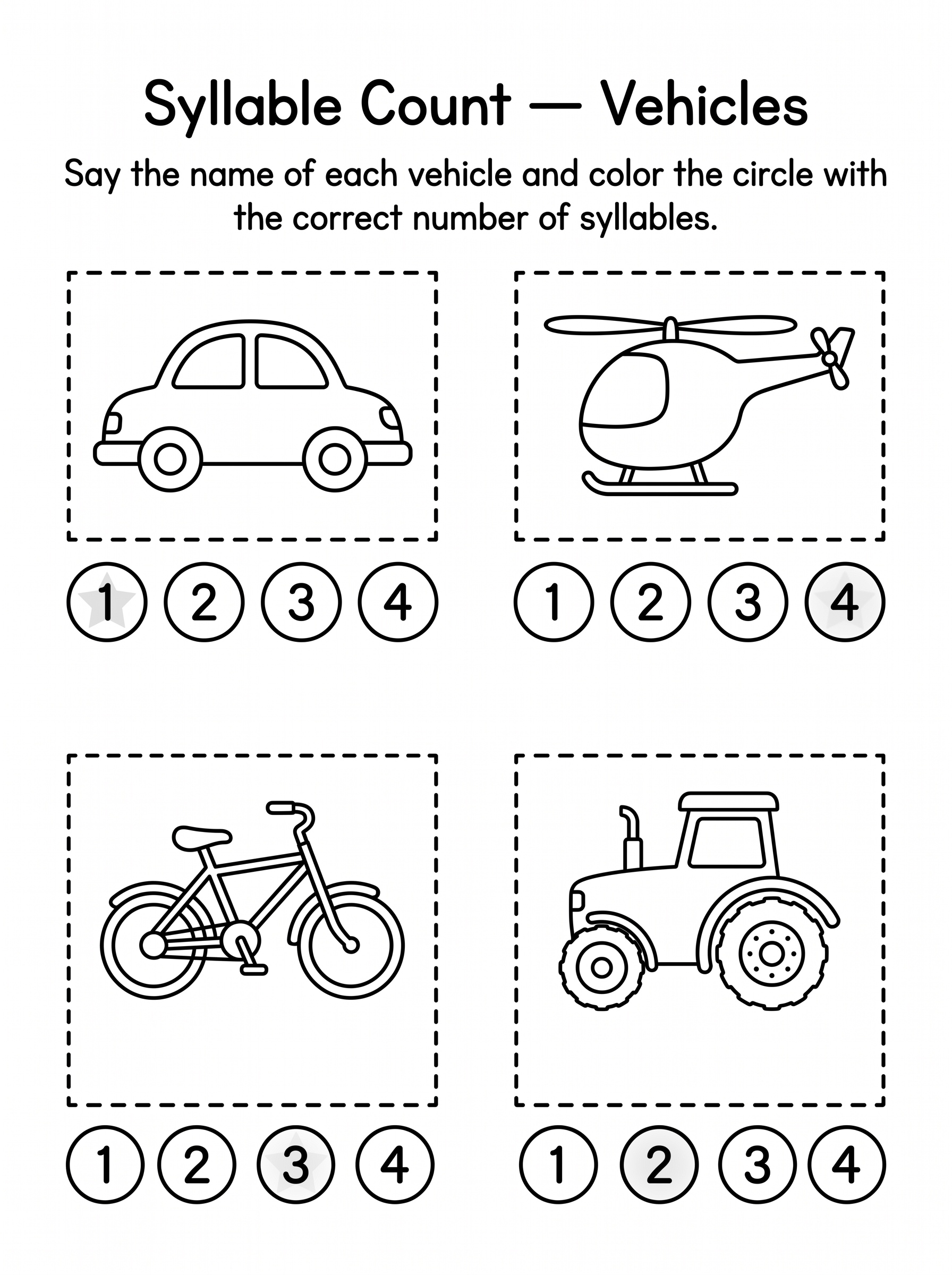 Syllable Count — Vehicles

Say the name of each vehicle and color the circle with the correct number of syllables.

1 2 3 4

1 2 3 4

1 2 3 4

1 2 3 4